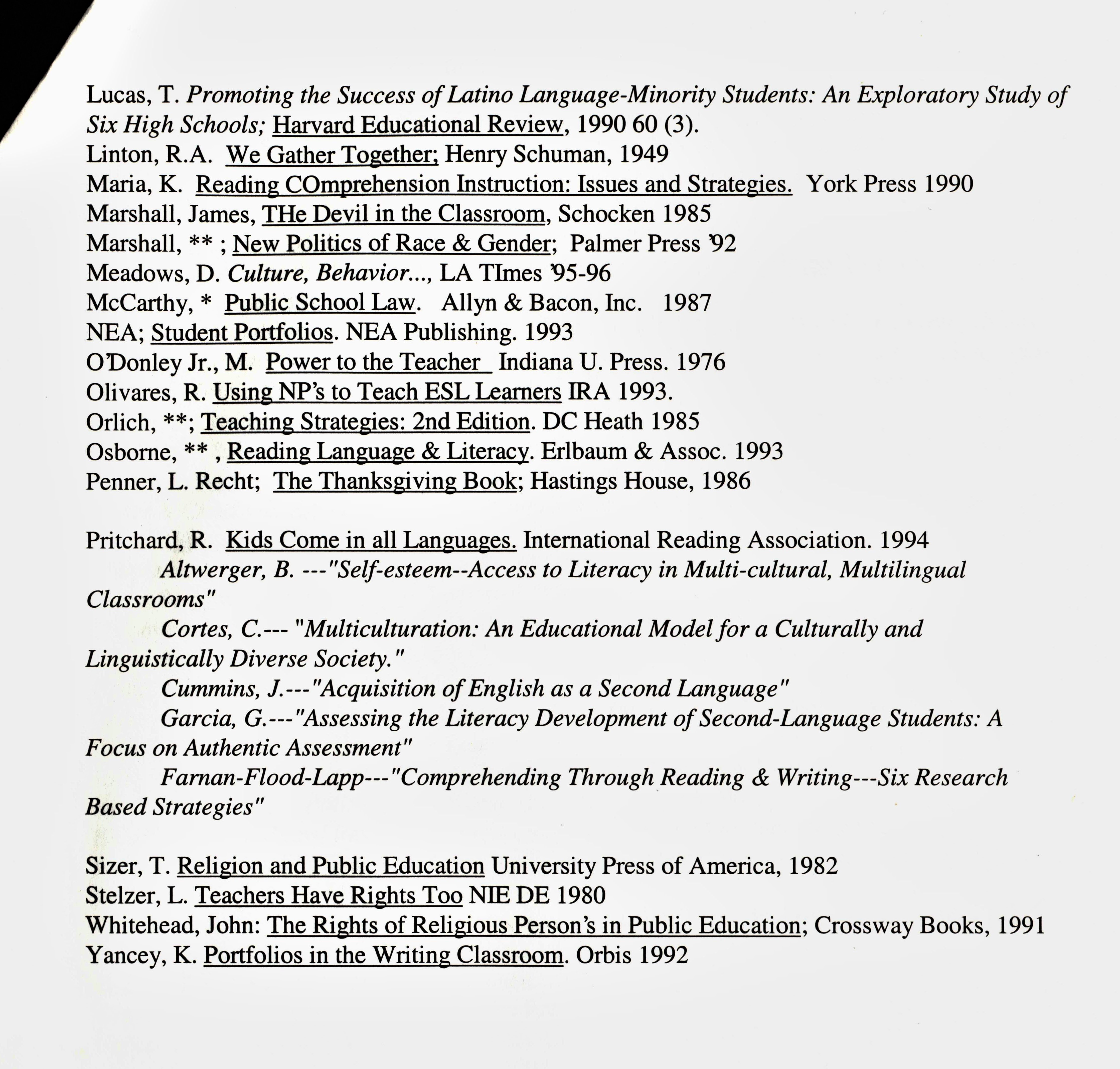 Lucas, T. Promoting the Success of Latino Language-Minority Students: An Exploratory Study of Six High Schools; Harvard Educational Review, 1990 60 (3).
Linton, R.A. We Gather Together; Henry Schuman, 1949
Maria, K. Reading COmprehension Instruction: Issues and Strategies. York Press 1990
Marshall, James, THe Devil in the Classroom, Schocken 1985
Marshall, ** ; New Politics of Race & Gender; Palmer Press '92
Meadows, D. Culture, Behavior..., LA TImes '95-96
McCarthy, * Public School Law. Allyn & Bacon, Inc. 1987
NEA; Student Portfolios. NEA Publishing. 1993
O'Donley Jr., M. Power to the Teacher Indiana U. Press. 1976
Olivares, R. Using NP's to Teach ESL Learners IRA 1993.
Orlich, **; Teaching Strategies: 2nd Edition. DC Heath 1985
Osborne, ** , Reading Language & Literacy. Erlbaum & Assoc. 1993
Penner, L. Recht; The Thanksgiving Book; Hastings House, 1986

Pritchard, R. Kids Come in all Languages. International Reading Association. 1994
Altwerger, B. ---"Self-esteem--Access to Literacy in Multi-cultural, Multilingual Classrooms"
Cortes, C.--- "Multiculturation: An Educational Model for a Culturally and Linguistically Diverse Society."
Cummins, J.---"Acquisition of English as a Second Language"
Garcia, G.---"Assessing the Literacy Development of Second-Language Students: A Focus on Authentic Assessment"
Farnan-Flood-Lapp---"Comprehending Through Reading & Writing---Six Research Based Strategies"

Sizer, T. Religion and Public Education University Press of America, 1982
Stelzer, L. Teachers Have Rights Too NIE DE 1980
Whitehead, John: The Rights of Religious Person's in Public Education; Crossway Books, 1991
Yancey, K. Portfolios in the Writing Classroom. Orbis 1992